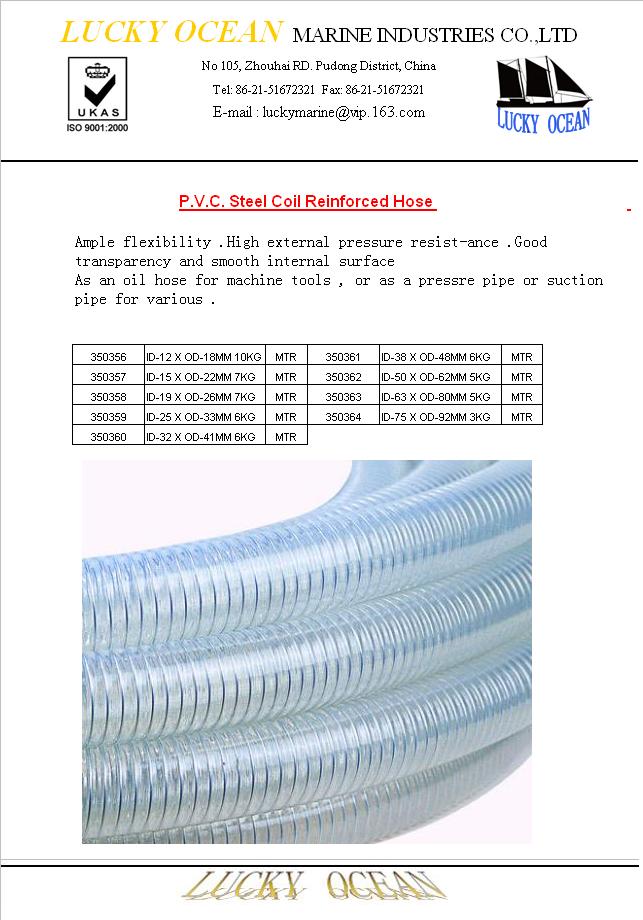 LUCKY OCEAN MARINE INDUSTRIES CO.,LTD

UKAS
ISO 9001:2000

No 105, Zhouhai RD. Pudong District, China
Tel: 86-21-51672321 Fax: 86-21-51672321
E-mail : luckymarine@vip.163.com

LUCKY OCEAN

P.V.C. Steel Coil Reinforced Hose

Ample flexibility .High external pressure resist-ance .Good transparency and smooth internal surface
As an oil hose for machine tools , or as a pressre pipe or suction pipe for various .

| 350356 | ID-12 X OD-18MM 10KG | MTR | 350361 | ID-38 X OD-48MM 6KG | MTR |
|---|---|---|---|---|---|
| 350357 | ID-15 X OD-22MM 7KG | MTR | 350362 | ID-50 X OD-62MM 5KG | MTR |
| 350358 | ID-19 X OD-26MM 7KG | MTR | 350363 | ID-63 X OD-80MM 5KG | MTR |
| 350359 | ID-25 X OD-33MM 6KG | MTR | 350364 | ID-75 X OD-92MM 3KG | MTR |
| 350360 | ID-32 X OD-41MM 6KG | MTR | | | |

LUCKY OCEAN